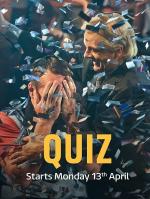 QUIZ

Starts Monday 13th April